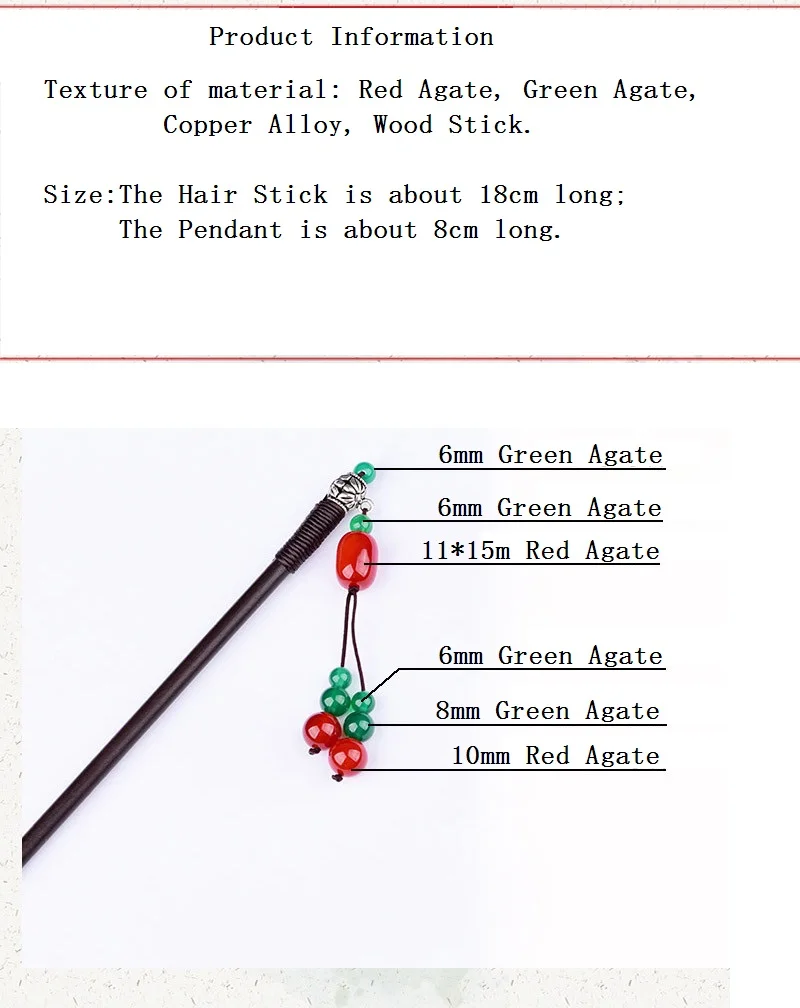 Product Information

Texture of material: Red Agate, Green Agate, Copper Alloy, Wood Stick.

Size:The Hair Stick is about 18cm long; The Pendant is about 8cm long.

6mm Green Agate

6mm Green Agate

11*15m Red Agate

6mm Green Agate

8mm Green Agate

10mm Red Agate